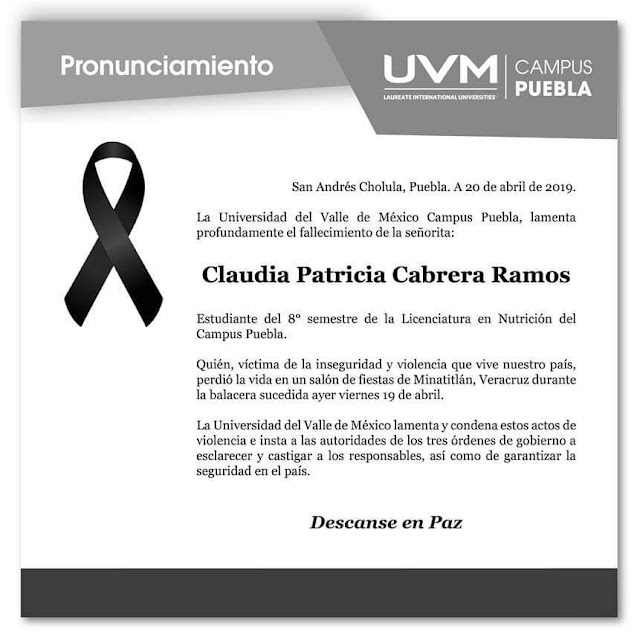 Pronunciamiento

UVM
LAUREATE INTERNATIONAL UNIVERSITIES
CAMPUS
PUEBLA

San Andrés Cholula, Puebla. A 20 de abril de 2019.

La Universidad del Valle de México Campus Puebla, lamenta profundamente el fallecimiento de la señorita:

Claudia Patricia Cabrera Ramos

Estudiante del 8° semestre de la Licenciatura en Nutrición del Campus Puebla.

Quién, víctima de la inseguridad y violencia que vive nuestro país, perdió la vida en un salón de fiestas de Minatitlán, Veracruz durante la balacera sucedida ayer viernes 19 de abril.

La Universidad del Valle de México lamenta y condena estos actos de violencia e insta a las autoridades de los tres órdenes de gobierno a esclarecer y castigar a los responsables, así como de garantizar la seguridad en el país.

Descanse en Paz